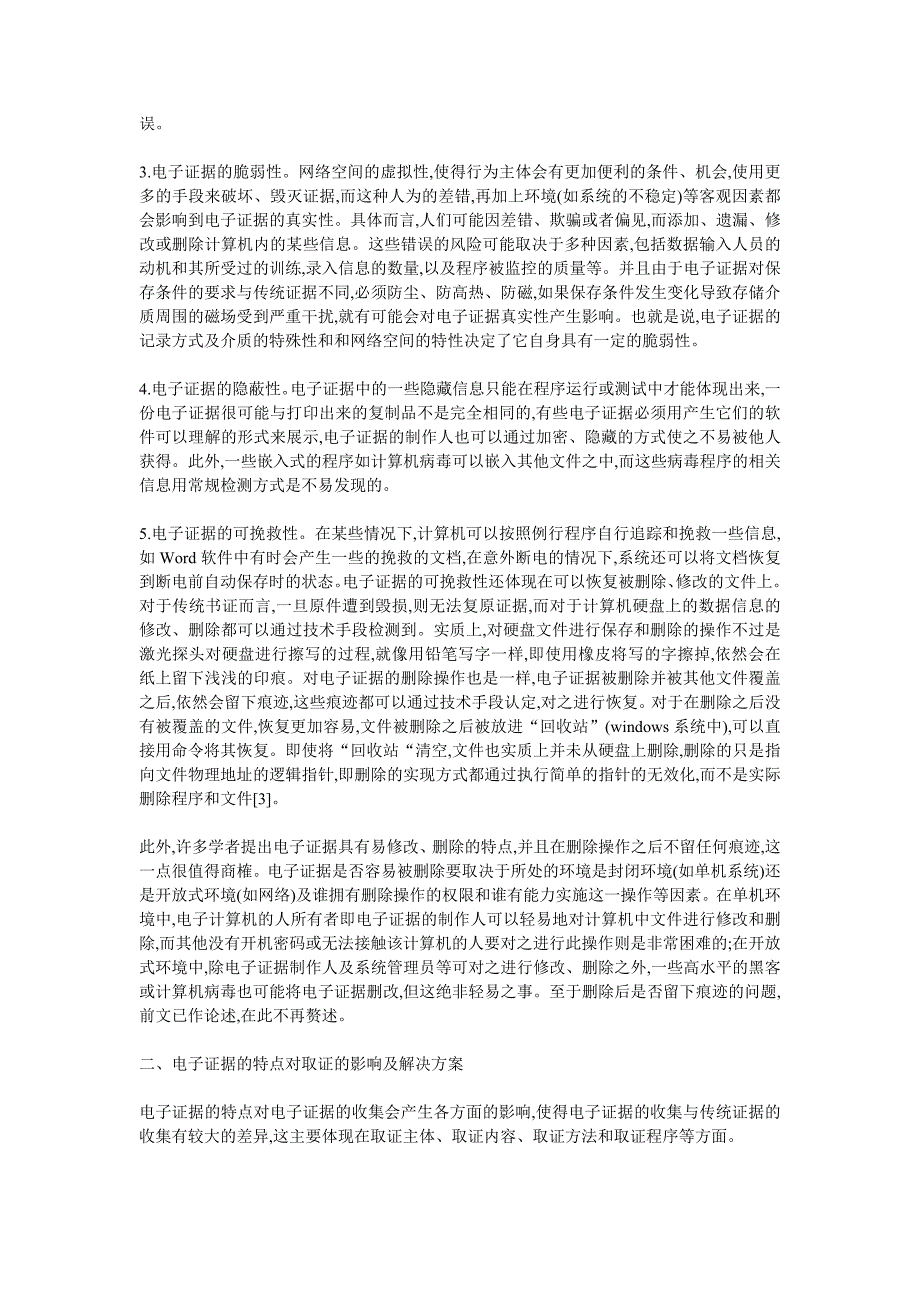 误。

3.电子证据的脆弱性。网络空间的虚拟性,使得行为主体会有更加便利的条件、机会,使用更多的手段来破坏、毁灭证据,而这种人为的差错,再加上环境(如系统的不稳定)等客观因素都会影响到电子证据的真实性。具体而言,人们可能因差错、欺骗或者偏见,而添加、遗漏、修改或删除计算机内的某些信息。这些错误的风险可能取决于多种因素,包括数据输入人员的动机和其所受过的训练,录入信息的数量,以及程序被监控的质量等。并且由于电子证据对保存条件的要求与传统证据不同,必须防尘、防高热、防磁,如果保存条件发生变化导致存储介质周围的磁场受到严重干扰,就有可能会对电子证据真实性产生影响。也就是说,电子证据的记录方式及介质的特殊性和和网络空间的特性决定了它自身具有一定的脆弱性。

4.电子证据的隐蔽性。电子证据中的一些隐藏信息只能在程序运行或测试中才能体现出来,一份电子证据很可能与打印出来的复制品不是完全相同的,有些电子证据必须用产生它们的软件可以理解的形式来展示,电子证据的制作人也可以通过加密、隐藏的方式使之不易被他人获得。此外,一些嵌入式的程序如计算机病毒可以嵌入其他文件之中,而这些病毒程序的相关信息用常规检测方式是不易发现的。

5.电子证据的可挽救性。在某些情况下,计算机可以按照例行程序自行追踪和挽救一些信息,如 Word 软件中有时会产生一些的挽救的文档,在意外断电的情况下,系统还可以将文档恢复到断电前自动保存时的状态。电子证据的可挽救性还体现在可以恢复被删除、修改的文件上。对于传统书证而言,一旦原件遭到毁损,则无法复原证据,而对于计算机硬盘上的数据信息的修改、删除都可以通过技术手段检测到。实质上,对硬盘文件进行保存和删除的操作不过是激光探头对硬盘进行擦写的过程,就像用铅笔写字一样,即使用橡皮将写的字擦掉,依然会在纸上留下浅浅的印痕。对电子证据的删除操作也是一样,电子证据被删除并被其他文件覆盖之后,依然会留下痕迹,这些痕迹都可以通过技术手段认定,对之进行恢复。对于在删除之后没有被覆盖的文件,恢复更加容易,文件被删除之后被放进“回收站”(windows 系统中),可以直接用命令将其恢复。即使将“回收站“清空,文件也实质上并未从硬盘上删除,删除的只是指向文件物理地址的逻辑指针,即删除的实现方式都通过执行简单的指针的无效化,而不是实际删除程序和文件[3]。

此外,许多学者提出电子证据具有易修改、删除的特点,并且在删除操作之后不留任何痕迹,这一点很值得商榷。电子证据是否容易被删除要取决于所处的环境是封闭环境(如单机系统)还是开放式环境(如网络)及谁拥有删除操作的权限和谁有能力实施这一操作等因素。在单机环境中,电子计算机的人所有者即电子证据的制作人可以轻易地对计算机中文件进行修改和删除,而其他没有开机密码或无法接触该计算机的人要对之进行此操作则是非常困难的;在开放式环境中,除电子证据制作人及系统管理员等可对之进行修改、删除之外,一些高水平的黑客或计算机病毒也可能将电子证据删改,但这绝非轻易之事。至于删除后是否留下痕迹的问题,前文已作论述,在此不再赘述。

二、电子证据的特点对取证的影响及解决方案

电子证据的特点对电子证据的收集会产生各方面的影响,使得电子证据的收集与传统证据的收集有较大的差异,这主要体现在取证主体、取证内容、取证方法和取证程序等方面。